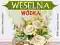 WESELNA
WÓDKA